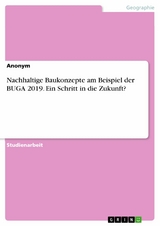 Geographie

Anonym

Nachhaltige Baukonzepte am Beispiel der BUGA 2019. Ein Schritt in die Zukunft?

Studienarbeit

GRIN